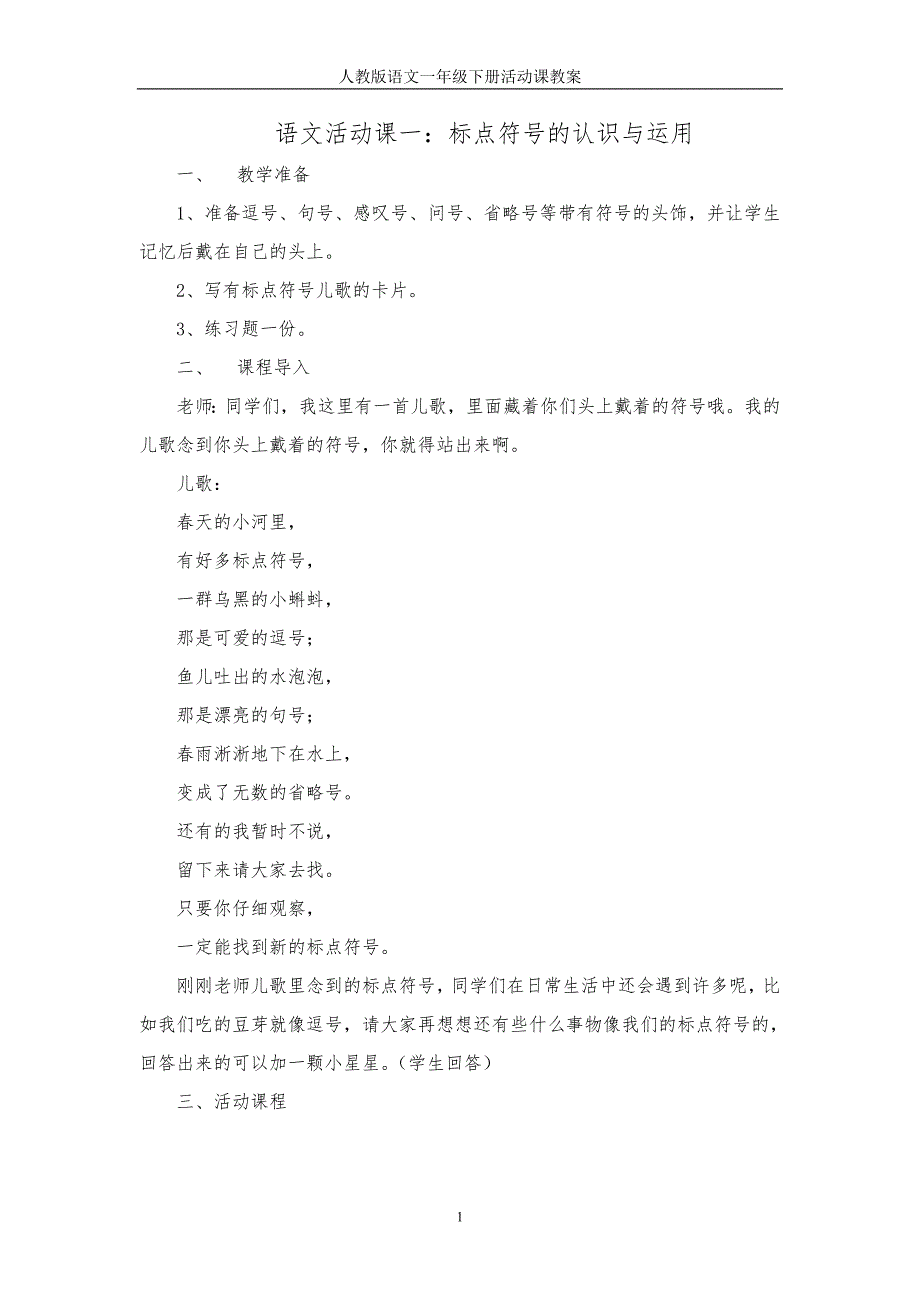 人教版语文一年级下册活动课教案

语文活动课一：标点符号的认识与运用

一、 教学准备

1、准备逗号、句号、感叹号、问号、省略号等带有符号的头饰，并让学生记忆后戴在自己的头上。

2、写有标点符号儿歌的卡片。

3、练习题一份。

二、 课程导入

老师：同学们，我这里有一首儿歌，里面藏着你们头上戴着的符号哦。我的儿歌念到你头上戴着的符号，你就得站出来啊。

儿歌：

春天的小河里，

有好多标点符号，

一群乌黑的小蝌蚪，

那是可爱的逗号；

鱼儿吐出的水泡泡，

那是漂亮的句号；

春雨淅淅地下在水上，

变成了无数的省略号。

还有的我暂时不说，

留下来请大家去找。

只要你仔细观察，

一定能找到新的标点符号。

刚刚老师儿歌里念到的标点符号，同学们在日常生活中还会遇到许多呢，比如我们吃的豆芽就像逗号，请大家再想想还有些什么事物像我们的标点符号的，回答出来的可以加一颗小星星。（学生回答）

三、活动课程

1